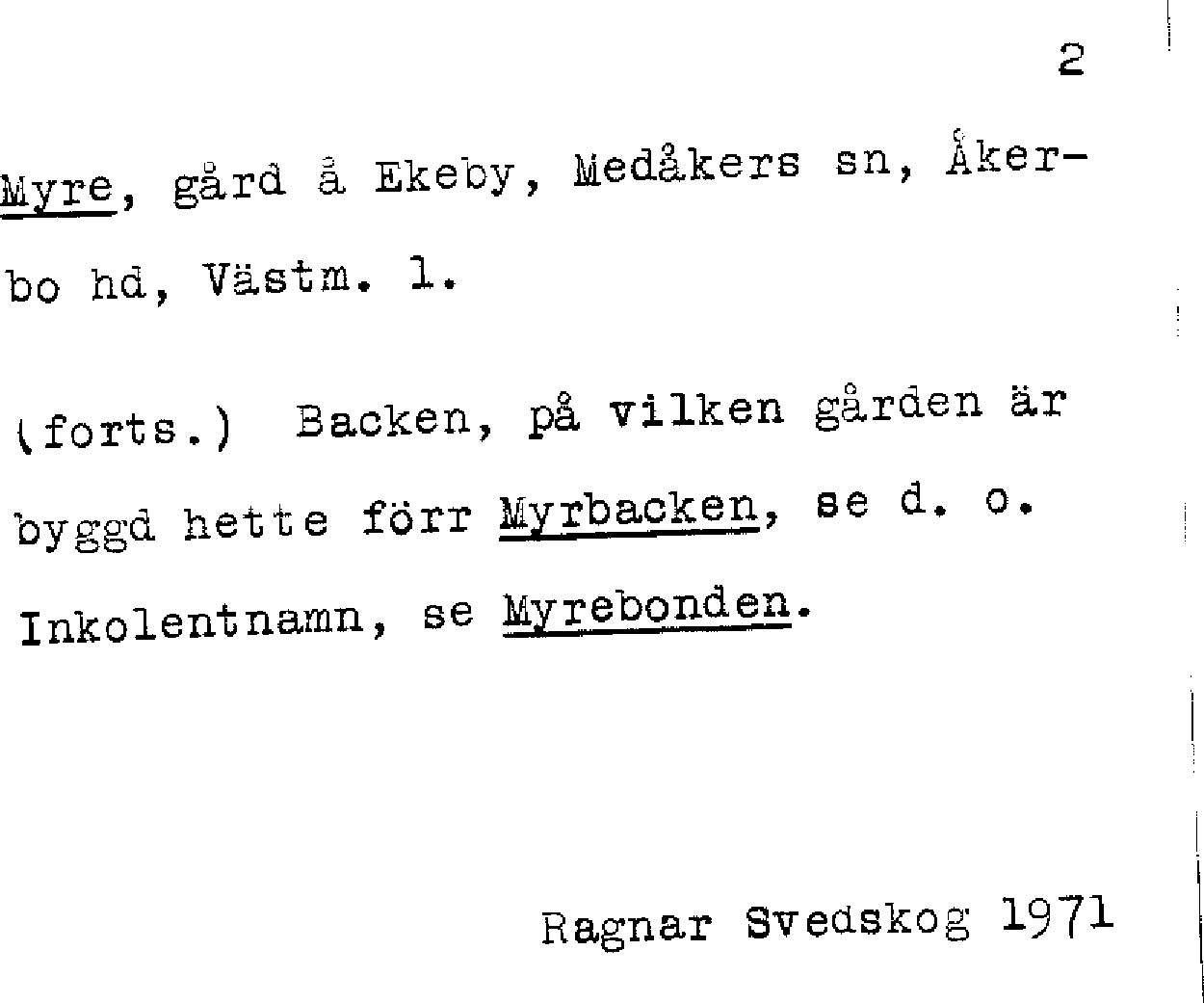 2

Myre, gård å Ekeby, Medåkers sn, Åkerbo hd, Västm. l.

(forts.) Backen, på vilken gården är byggd hette förr Myrbacken, se d. o. Inkolentnamn, se Myrebonden.

Ragnar Svedskog 1971